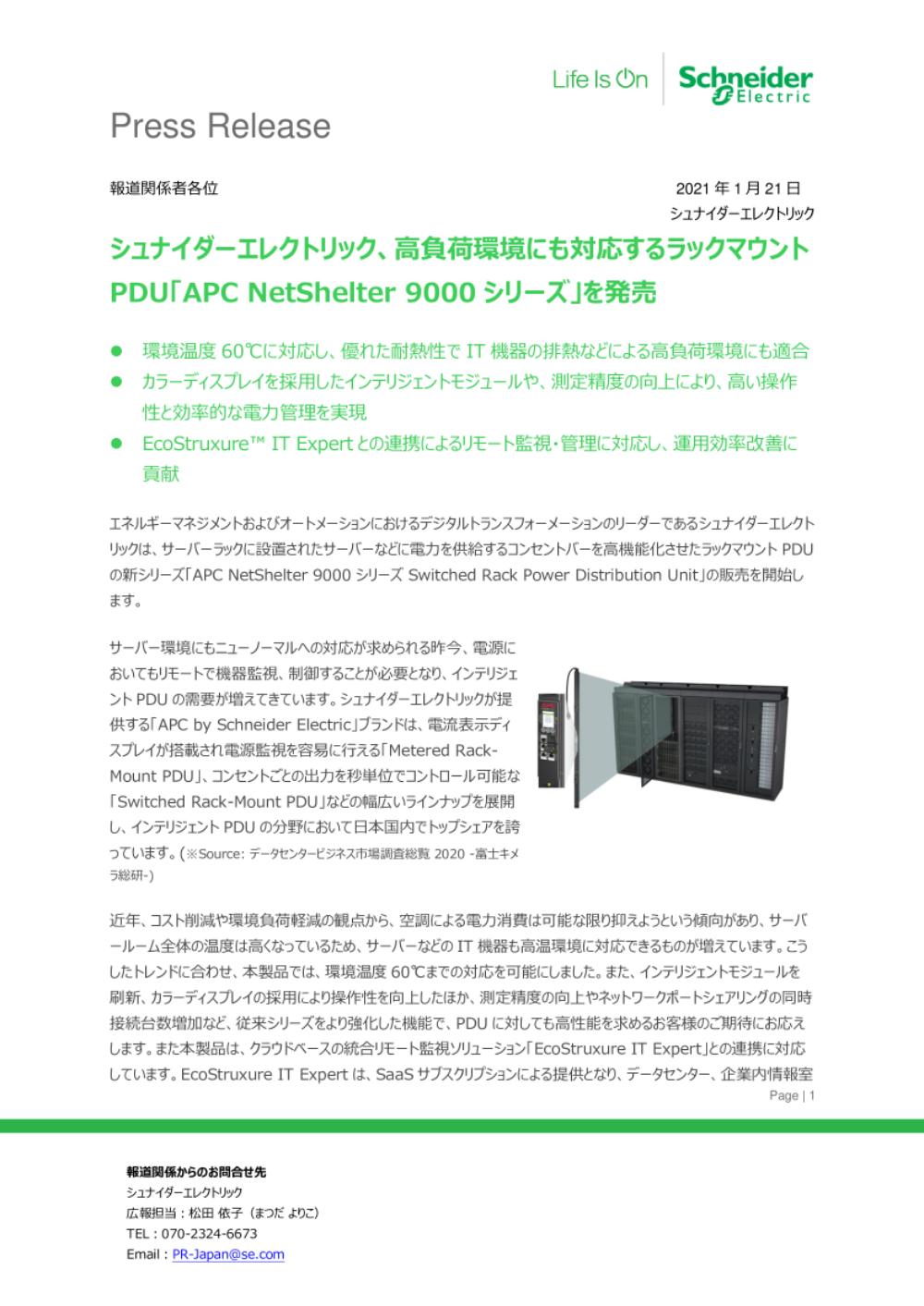 Life Is On Schneider Electric

Press Release

報道関係者各位

2021 年 1 月 21 日
シュナイダーエレクトリック

シュナイダーエレクトリック、高負荷環境にも対応するラックマウント PDU「APC NetShelter 9000 シリーズ」を発売

● 環境温度 60℃に対応し、優れた耐熱性で IT 機器の排熱などによる高負荷環境にも適合
● カラーディスプレイを採用したインテリジェントモジュールや、測定精度の向上により、高い操作性と効率的な電力管理を実現
● EcoStruxure™ IT Expert との連携によるリモート監視・管理に対応し、運用効率改善に貢献

エネルギーマネジメントおよびオートメーションにおけるデジタルトランスフォーメーションのリーダーであるシュナイダーエレクトリックは、サーバーラックに設置されたサーバーなどに電力を供給するコンセントバーを高機能化させたラックマウント PDU の新シリーズ「APC NetShelter 9000 シリーズ Switched Rack Power Distribution Unit」の販売を開始します。

サーバー環境にもニューノーマルへの対応が求められる昨今、電源においてもリモートで機器監視、制御することが必要となり、インテリジェント PDU の需要が増えてきています。シュナイダーエレクトリックが提供する「APC by Schneider Electric」ブランドは、電流表示ディスプレイが搭載され電源監視を容易に行える「Metered Rack-Mount PDU」、コンセントごとの出力を秒単位でコントロール可能な「Switched Rack-Mount PDU」などの幅広いラインナップを展開し、インテリジェント PDU の分野において日本国内でトップシェアを誇っています。(※Source: データセンタービジネス市場調査総覧 2020 -富士キメラ総研-)

近年、コスト削減や環境負荷軽減の観点から、空調による電力消費は可能な限り抑えようという傾向があり、サーバールーム全体の温度は高くなっているため、サーバーなどの IT 機器も高温環境に対応できるものが増えています。こうしたトレンドに合わせ、本製品では、環境温度 60℃までの対応を可能にしました。また、インテリジェントモジュールを刷新、カラーディスプレイの採用により操作性を向上したほか、測定精度の向上やネットワークポートシェアリングの同時接続台数増加など、従来シリーズをより強化した機能で、PDU に対しても高性能を求めるお客様のご期待にお応えします。また本製品は、クラウドベースの統合リモート監視ソリューション「EcoStruxure IT Expert」との連携に対応しています。EcoStruxure IT Expert は、SaaS サブスクリプションによる提供となり、データセンター、企業内情報室

Page | 1

報道関係からのお問合せ先
シュナイダーエレクトリック
広報担当：松田 依子（まつだ よりこ）
TEL：070-2324-6673
Email：PR-Japan@se.com